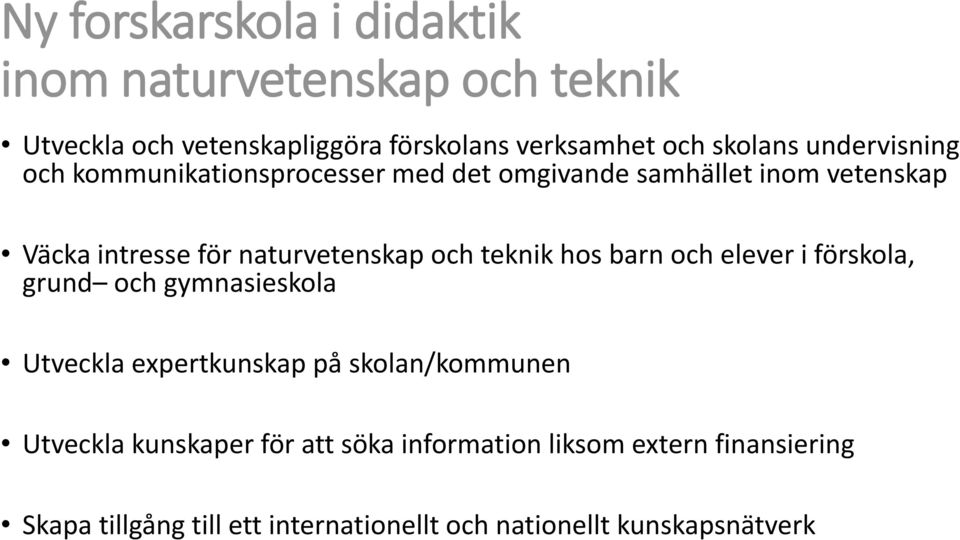 Ny forskarskola i didaktik inom naturvetenskap och teknik

• Utveckla och vetenskapliggöra förskolans verksamhet och skolans undervisning och kommunikationsprocesser med det omgivande samhället inom vetenskap

• Väcka intresse för naturvetenskap och teknik hos barn och elever i förskola, grund– och gymnasieskola

• Utveckla expertkunskap på skolan/kommunen

• Utveckla kunskaper för att söka information liksom extern finansiering

• Skapa tillgång till ett internationellt och nationellt kunskapsnätverk